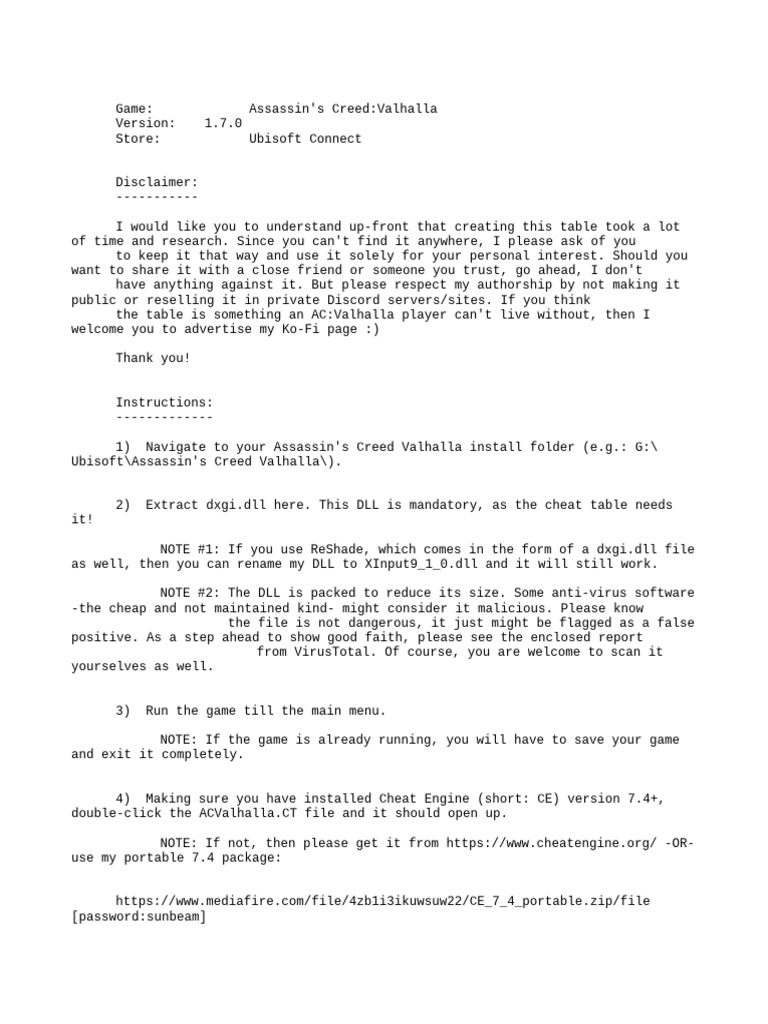 Game: Assassin's Creed:Valhalla
Version: 1.7.0
Store: Ubisoft Connect

Disclaimer:
-----------

I would like you to understand up-front that creating this table took a lot of time and research. Since you can't find it anywhere, I please ask of you to keep it that way and use it solely for your personal interest. Should you want to share it with a close friend or someone you trust, go ahead, I don't have anything against it. But please respect my authorship by not making it public or reselling it in private Discord servers/sites. If you think the table is something an AC:Valhalla player can't live without, then I welcome you to advertise my Ko-Fi page :)

Thank you!

Instructions:
-------------

1) Navigate to your Assassin's Creed Valhalla install folder (e.g.: G:\Ubisoft\Assassin's Creed Valhalla\).

2) Extract dxgi.dll here. This DLL is mandatory, as the cheat table needs it!

NOTE #1: If you use ReShade, which comes in the form of a dxgi.dll file as well, then you can rename my DLL to XInput9_1_0.dll and it will still work.

NOTE #2: The DLL is packed to reduce its size. Some anti-virus software -the cheap and not maintained kind- might consider it malicious. Please know the file is not dangerous, it just might be flagged as a false positive. As a step ahead to show good faith, please see the enclosed report from VirusTotal. Of course, you are welcome to scan it yourselves as well.

3) Run the game till the main menu.

NOTE: If the game is already running, you will have to save your game and exit it completely.

4) Making sure you have installed Cheat Engine (short: CE) version 7.4+, double-click the ACValhalla.CT file and it should open up.

NOTE: If not, then please get it from https://www.cheatengine.org/ -OR- use my portable 7.4 package:

https://www.mediafire.com/file/4zb1i3ikuwsuw22/CE_7_4_portable.zip/file [password:sunbeam]